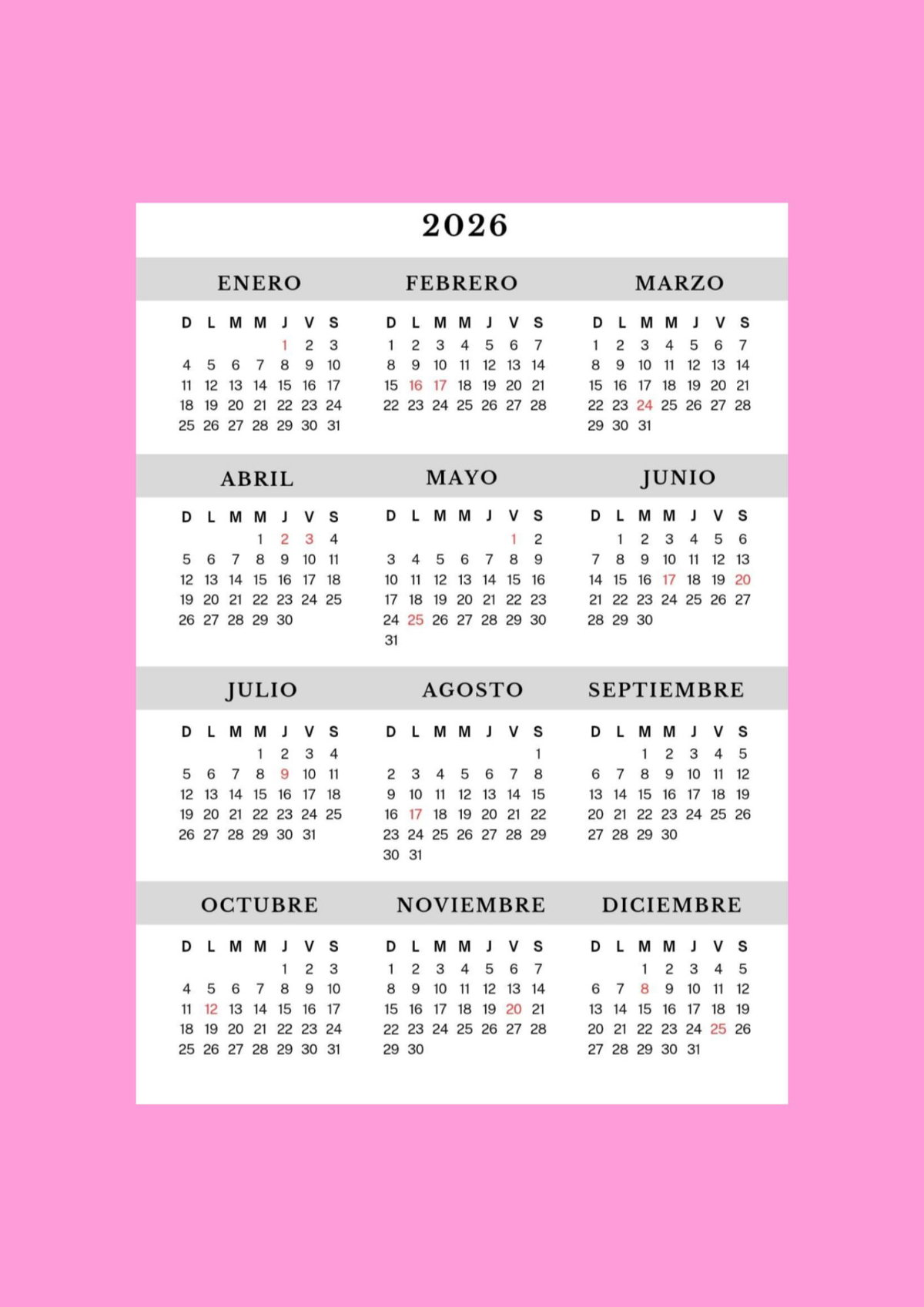 2026

ENERO

| D | L | M | M | J | V | S |
|---|---|---|---|---|---|---|
|  |  |  |  | 1 | 2 | 3 |
| 4 | 5 | 6 | 7 | 8 | 9 | 10 |
| 11 | 12 | 13 | 14 | 15 | 16 | 17 |
| 18 | 19 | 20 | 21 | 22 | 23 | 24 |
| 25 | 26 | 27 | 28 | 29 | 30 | 31 |

FEBRERO

| D | L | M | M | J | V | S |
|---|---|---|---|---|---|---|
| 1 | 2 | 3 | 4 | 5 | 6 | 7 |
| 8 | 9 | 10 | 11 | 12 | 13 | 14 |
| 15 | 16 | 17 | 18 | 19 | 20 | 21 |
| 22 | 23 | 24 | 25 | 26 | 27 | 28 |

MARZO

| D | L | M | M | J | V | S |
|---|---|---|---|---|---|---|
| 1 | 2 | 3 | 4 | 5 | 6 | 7 |
| 8 | 9 | 10 | 11 | 12 | 13 | 14 |
| 15 | 16 | 17 | 18 | 19 | 20 | 21 |
| 22 | 23 | 24 | 25 | 26 | 27 | 28 |
| 29 | 30 | 31 |  |  |  |  |

ABRIL

| D | L | M | M | J | V | S |
|---|---|---|---|---|---|---|
|  |  |  | 1 | 2 | 3 | 4 |
| 5 | 6 | 7 | 8 | 9 | 10 | 11 |
| 12 | 13 | 14 | 15 | 16 | 17 | 18 |
| 19 | 20 | 21 | 22 | 23 | 24 | 25 |
| 26 | 27 | 28 | 29 | 30 |  |  |

MAYO

| D | L | M | M | J | V | S |
|---|---|---|---|---|---|---|
|  |  |  |  |  | 1 | 2 |
| 3 | 4 | 5 | 6 | 7 | 8 | 9 |
| 10 | 11 | 12 | 13 | 14 | 15 | 16 |
| 17 | 18 | 19 | 20 | 21 | 22 | 23 |
| 24 | 25 | 26 | 27 | 28 | 29 | 30 |
| 31 |  |  |  |  |  |  |

JUNIO

| D | L | M | M | J | V | S |
|---|---|---|---|---|---|---|
|  | 1 | 2 | 3 | 4 | 5 | 6 |
| 7 | 8 | 9 | 10 | 11 | 12 | 13 |
| 14 | 15 | 16 | 17 | 18 | 19 | 20 |
| 21 | 22 | 23 | 24 | 25 | 26 | 27 |
| 28 | 29 | 30 |  |  |  |  |

JULIO

| D | L | M | M | J | V | S |
|---|---|---|---|---|---|---|
|  |  |  | 1 | 2 | 3 | 4 |
| 5 | 6 | 7 | 8 | 9 | 10 | 11 |
| 12 | 13 | 14 | 15 | 16 | 17 | 18 |
| 19 | 20 | 21 | 22 | 23 | 24 | 25 |
| 26 | 27 | 28 | 29 | 30 | 31 |  |

AGOSTO

| D | L | M | M | J | V | S |
|---|---|---|---|---|---|---|
|  |  |  |  |  |  | 1 |
| 2 | 3 | 4 | 5 | 6 | 7 | 8 |
| 9 | 10 | 11 | 12 | 13 | 14 | 15 |
| 16 | 17 | 18 | 19 | 20 | 21 | 22 |
| 23 | 24 | 25 | 26 | 27 | 28 | 29 |
| 30 | 31 |  |  |  |  |  |

SEPTIEMBRE

| D | L | M | M | J | V | S |
|---|---|---|---|---|---|---|
|  |  | 1 | 2 | 3 | 4 | 5 |
| 6 | 7 | 8 | 9 | 10 | 11 | 12 |
| 13 | 14 | 15 | 16 | 17 | 18 | 19 |
| 20 | 21 | 22 | 23 | 24 | 25 | 26 |
| 27 | 28 | 29 | 30 |  |  |  |

OCTUBRE

| D | L | M | M | J | V | S |
|---|---|---|---|---|---|---|
|  |  |  |  | 1 | 2 | 3 |
| 4 | 5 | 6 | 7 | 8 | 9 | 10 |
| 11 | 12 | 13 | 14 | 15 | 16 | 17 |
| 18 | 19 | 20 | 21 | 22 | 23 | 24 |
| 25 | 26 | 27 | 28 | 29 | 30 | 31 |

NOVIEMBRE

| D | L | M | M | J | V | S |
|---|---|---|---|---|---|---|
| 1 | 2 | 3 | 4 | 5 | 6 | 7 |
| 8 | 9 | 10 | 11 | 12 | 13 | 14 |
| 15 | 16 | 17 | 18 | 19 | 20 | 21 |
| 22 | 23 | 24 | 25 | 26 | 27 | 28 |
| 29 | 30 |  |  |  |  |  |

DICIEMBRE

| D | L | M | M | J | V | S |
|---|---|---|---|---|---|---|
|  |  | 1 | 2 | 3 | 4 | 5 |
| 6 | 7 | 8 | 9 | 10 | 11 | 12 |
| 13 | 14 | 15 | 16 | 17 | 18 | 19 |
| 20 | 21 | 22 | 23 | 24 | 25 | 26 |
| 27 | 28 | 29 | 30 | 31 |  |  |